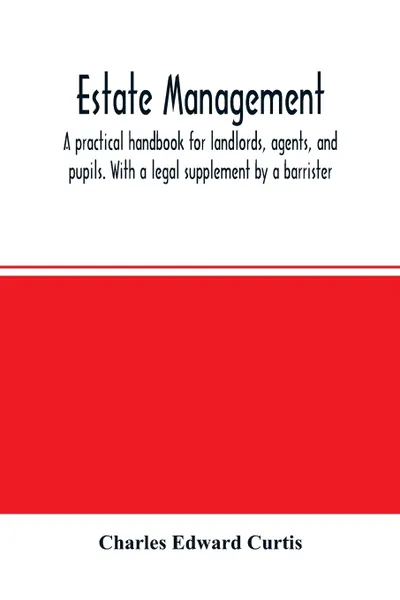 Estate Management

A practical handbook for landlords, agents, and pupils. With a legal supplement by a barrister

Charles Edward Curtis